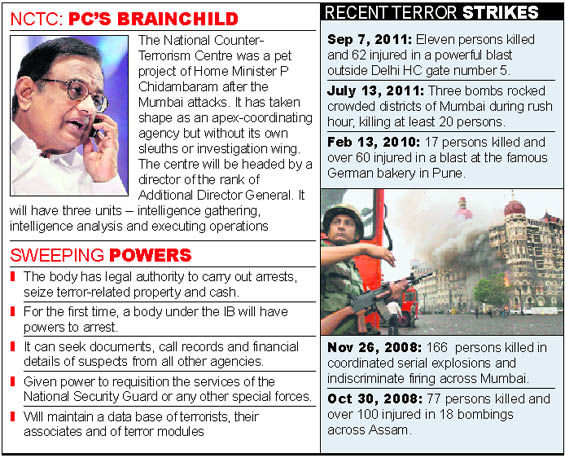 NCTC: PC'S BRAINCHILD

The National Counter-Terrorism Centre was a pet project of Home Minister P Chidambaram after the Mumbai attacks. It has taken shape as an apex-coordinating agency but without its own sleuths or investigation wing. The centre will be headed by a director of the rank of Additional Director General. It will have three units – intelligence gathering, intelligence analysis and executing operations

SWEEPING POWERS

The body has legal authority to carry out arrests, seize terror-related property and cash.

For the first time, a body under the IB will have powers to arrest.

It can seek documents, call records and financial details of suspects from all other agencies.

Given power to requisition the services of the National Security Guard or any other special forces.

Will maintain a data base of terrorists, their associates and of terror modules

RECENT TERROR STRIKES

Sep 7, 2011: Eleven persons killed and 62 injured in a powerful blast outside Delhi HC gate number 5.

July 13, 2011: Three bombs rocked crowded districts of Mumbai during rush hour, killing at least 20 persons.

Feb 13, 2010: 17 persons killed and over 60 injured in a blast at the famous German bakery in Pune.

Nov 26, 2008: 166 persons killed in coordinated serial explosions and indiscriminate firing across Mumbai.

Oct 30, 2008: 77 persons killed and over 100 injured in 18 bombings across Assam.